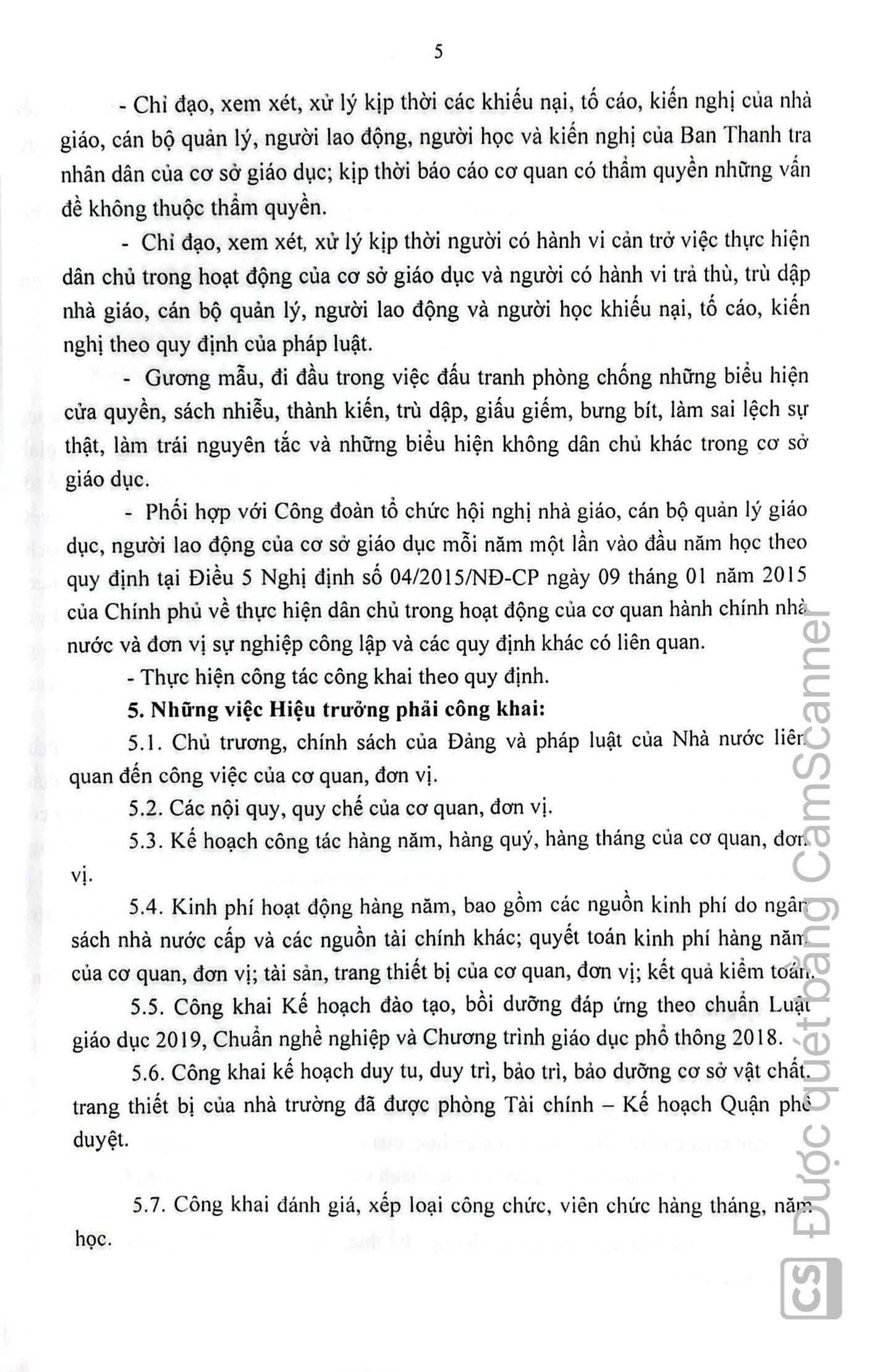 5

- Chỉ đạo, xem xét, xử lý kịp thời các khiếu nại, tố cáo, kiến nghị của nhà giáo, cán bộ quản lý, người lao động, người học và kiến nghị của Ban Thanh tra nhân dân của cơ sở giáo dục; kịp thời báo cáo cơ quan có thẩm quyền những vấn đề không thuộc thẩm quyền.

- Chỉ đạo, xem xét, xử lý kịp thời người có hành vi cản trở việc thực hiện dân chủ trong hoạt động của cơ sở giáo dục và người có hành vi trả thù, trù dập nhà giáo, cán bộ quản lý, người lao động và người học khiếu nại, tố cáo, kiến nghị theo quy định của pháp luật.

- Gương mẫu, đi đầu trong việc đấu tranh phòng chống những biểu hiện cửa quyền, sách nhiễu, thành kiến, trù dập, giấu giếm, bưng bít, làm sai lệch sự thật, làm trái nguyên tắc và những biểu hiện không dân chủ khác trong cơ sở giáo dục.

- Phối hợp với Công đoàn tổ chức hội nghị nhà giáo, cán bộ quản lý giáo dục, người lao động của cơ sở giáo dục mỗi năm một lần vào đầu năm học theo quy định tại Điều 5 Nghị định số 04/2015/NĐ-CP ngày 09 tháng 01 năm 2015 của Chính phủ về thực hiện dân chủ trong hoạt động của cơ quan hành chính nhà nước và đơn vị sự nghiệp công lập và các quy định khác có liên quan.

- Thực hiện công tác công khai theo quy định.

5. Những việc Hiệu trưởng phải công khai:

5.1. Chủ trương, chính sách của Đảng và pháp luật của Nhà nước liên quan đến công việc của cơ quan, đơn vị.

5.2. Các nội quy, quy chế của cơ quan, đơn vị.

5.3. Kế hoạch công tác hàng năm, hàng quý, hàng tháng của cơ quan, đơn vị.

5.4. Kinh phí hoạt động hàng năm, bao gồm các nguồn kinh phí do ngân sách nhà nước cấp và các nguồn tài chính khác; quyết toán kinh phí hàng năm của cơ quan, đơn vị; tài sản, trang thiết bị của cơ quan, đơn vị; kết quả kiểm toán.

5.5. Công khai Kế hoạch đào tạo, bồi dưỡng đáp ứng theo chuẩn Luật giáo dục 2019, Chuẩn nghề nghiệp và Chương trình giáo dục phổ thông 2018.

5.6. Công khai kế hoạch duy tu, duy trì, bảo trì, bảo dưỡng cơ sở vật chất, trang thiết bị của nhà trường đã được phòng Tài chính – Kế hoạch Quận phê duyệt.

5.7. Công khai đánh giá, xếp loại công chức, viên chức hàng tháng, năm học.

CS Được quét bằng CamScanner